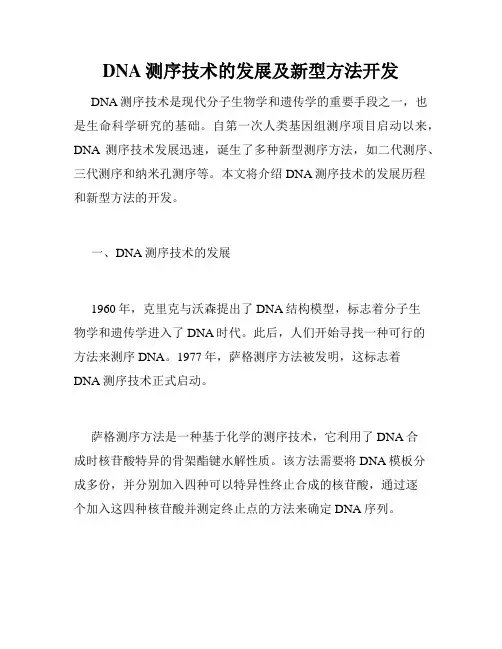 DNA 测序技术的发展及新型方法开发

DNA 测序技术是现代分子生物学和遗传学的重要手段之一，也是生命科学研究的基础。自第一次人类基因组测序项目启动以来，DNA 测序技术发展迅速，诞生了多种新型测序方法，如二代测序、三代测序和纳米孔测序等。本文将介绍 DNA 测序技术的发展历程和新型方法的开发。

一、DNA 测序技术的发展

1960 年，克里克与沃森提出了 DNA 结构模型，标志着分子生物学和遗传学进入了 DNA 时代。此后，人们开始寻找一种可行的方法来测序 DNA。1977 年，萨格测序方法被发明，这标志着 DNA 测序技术正式启动。

萨格测序方法是一种基于化学的测序技术，它利用了 DNA 合成时核苷酸特异的骨架酯键水解性质。该方法需要将 DNA 模板分成多份，并分别加入四种可以特异性终止合成的核苷酸，通过逐个加入这四种核苷酸并测定终止点的方法来确定 DNA 序列。